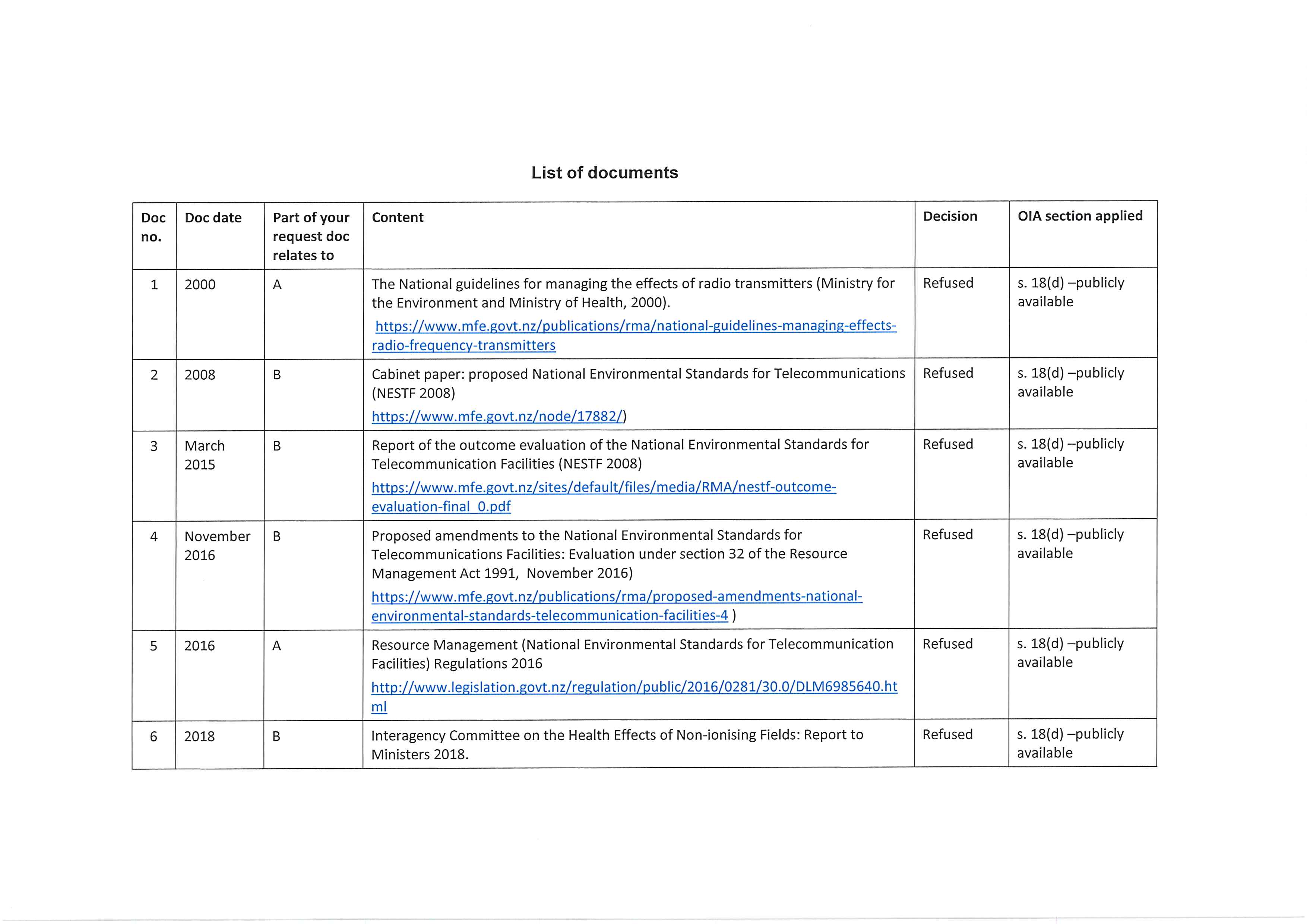 List of documents

| Doc no. | Doc date | Part of your request doc relates to | Content | Decision | OIA section applied |
|---|---|---|---|---|---|
| 1 | 2000 | A | The National guidelines for managing the effects of radio transmitters (Ministry for the Environment and Ministry of Health, 2000). https://www.mfe.govt.nz/publications/rma/national-guidelines-managing-effects-radio-frequency-transmitters | Refused | s. 18(d) –publicly available |
| 2 | 2008 | B | Cabinet paper: proposed National Environmental Standards for Telecommunications (NESTF 2008) https://www.mfe.govt.nz/node/17882/) | Refused | s. 18(d) –publicly available |
| 3 | March 2015 | B | Report of the outcome evaluation of the National Environmental Standards for Telecommunication Facilities (NESTF 2008) https://www.mfe.govt.nz/sites/default/files/media/RMA/nestf-outcome-evaluation-final_0.pdf | Refused | s. 18(d) –publicly available |
| 4 | November 2016 | B | Proposed amendments to the National Environmental Standards for Telecommunications Facilities: Evaluation under section 32 of the Resource Management Act 1991, November 2016) https://www.mfe.govt.nz/publications/rma/proposed-amendments-national-environmental-standards-telecommunication-facilities-4 ) | Refused | s. 18(d) –publicly available |
| 5 | 2016 | A | Resource Management (National Environmental Standards for Telecommunication Facilities) Regulations 2016 http://www.legislation.govt.nz/regulation/public/2016/0281/30.0/DLM6985640.html | Refused | s. 18(d) –publicly available |
| 6 | 2018 | B | Interagency Committee on the Health Effects of Non-ionising Fields: Report to Ministers 2018. | Refused | s. 18(d) –publicly available |